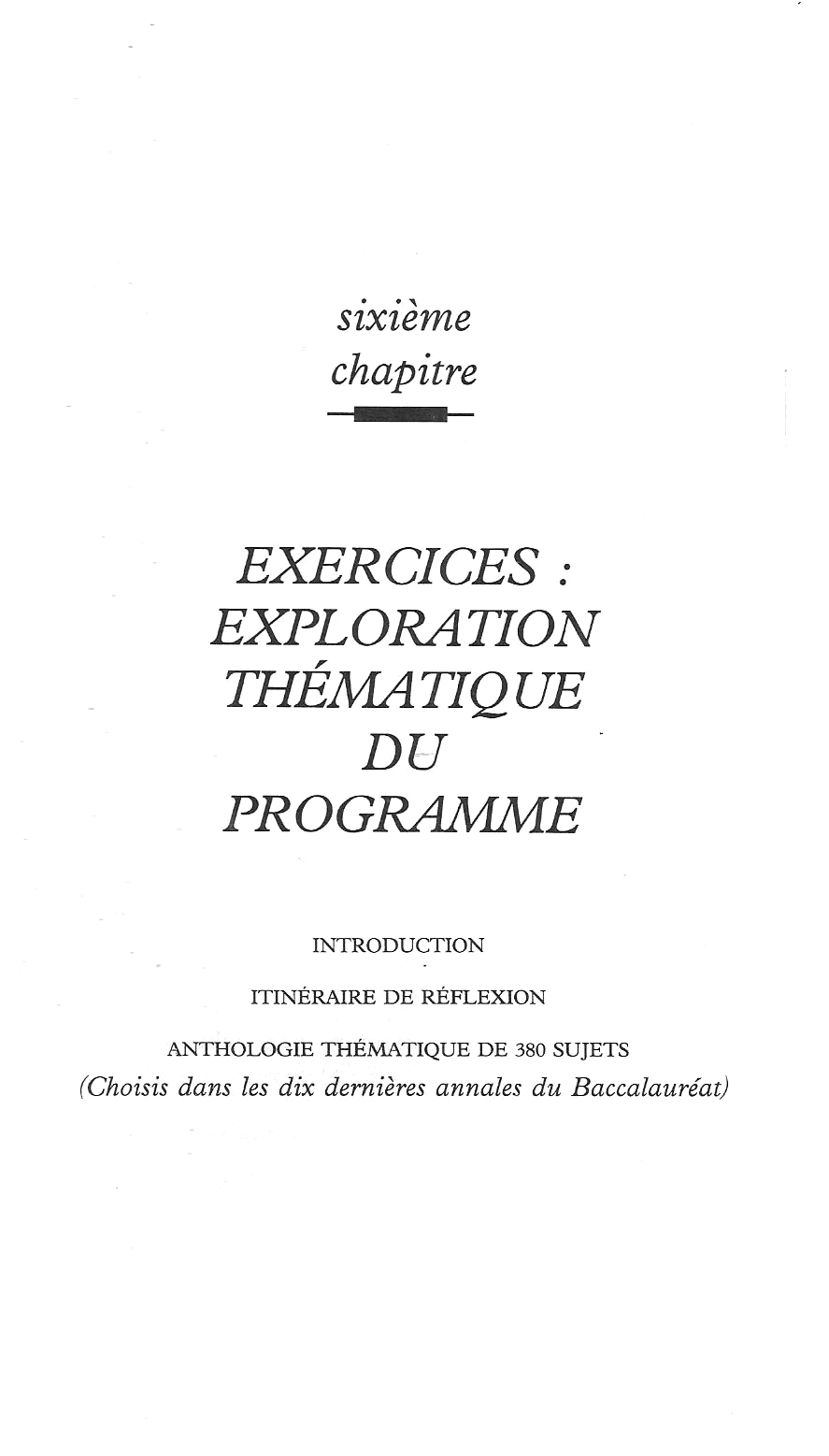 sixième chapitre

EXERCICES : EXPLORATION THÉMATIQUE DU PROGRAMME

INTRODUCTION

ITINÉRAIRE DE RÉFLEXION

ANTHOLOGIE THÉMATIQUE DE 380 SUJETS
(Choisis dans les dix dernières annales du Baccalauréat)